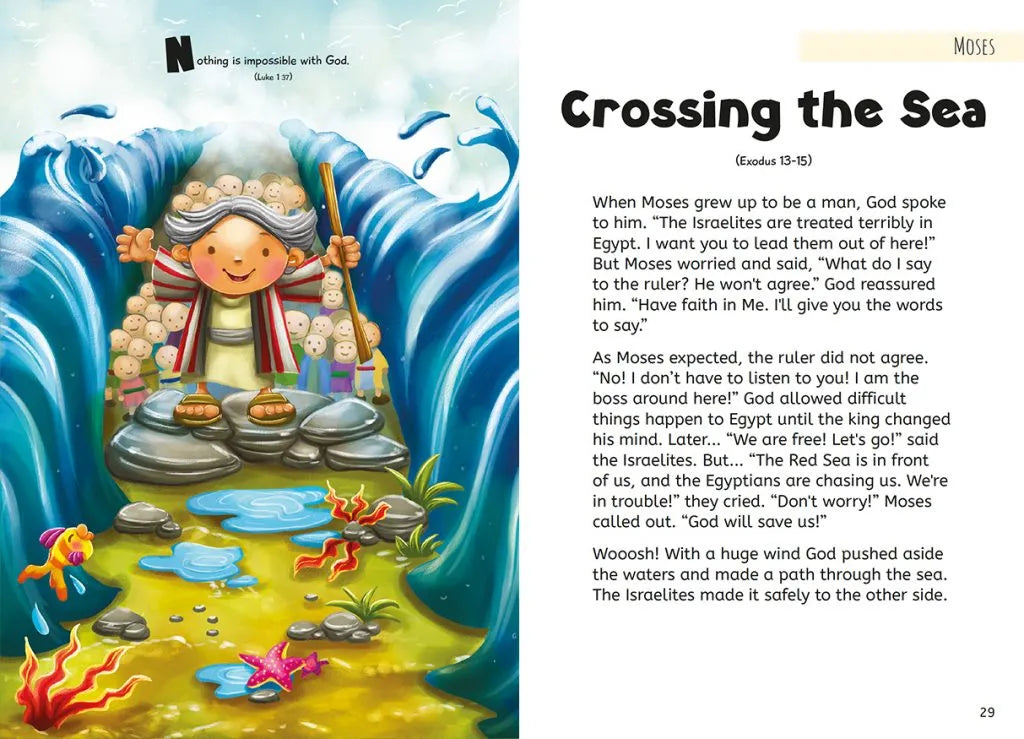 Nothing is impossible with God.
(Luke 1:37)

MOSES

Crossing the Sea

(Exodus 13-15)

When Moses grew up to be a man, God spoke to him. "The Israelites are treated terribly in Egypt. I want you to lead them out of here!" But Moses worried and said, "What do I say to the ruler? He won't agree." God reassured him. "Have faith in Me. I'll give you the words to say."

As Moses expected, the ruler did not agree. "No! I don't have to listen to you! I am the boss around here!" God allowed difficult things happen to Egypt until the king changed his mind. Later... "We are free! Let's go!" said the Israelites. But... "The Red Sea is in front of us, and the Egyptians are chasing us. We're in trouble!" they cried. "Don't worry!" Moses called out. "God will save us!"

Wooosh! With a huge wind God pushed aside the waters and made a path through the sea. The Israelites made it safely to the other side.

29